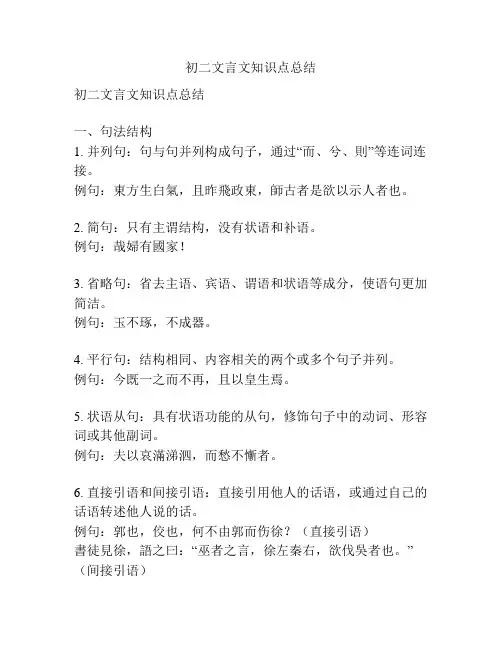 初二文言文知识点总结

初二文言文知识点总结

一、句法结构

1. 并列句：句与句并列构成句子，通过“而、兮、則”等连词连接。

例句：東方生白氣，且昨飛政東，師古者是欲以示人者也。

2. 简句：只有主谓结构，没有状语和补语。

例句：哉婦有國家！

3. 省略句：省去主语、宾语、谓语和状语等成分，使语句更加简洁。

例句：玉不琢，不成器。

4. 平行句：结构相同、内容相关的两个或多个句子并列。

例句：今既一之而不再，且以皇生焉。

5. 状语从句：具有状语功能的从句，修饰句子中的动词、形容词或其他副词。

例句：夫以哀滿涕泗，而愁不慚者。

6. 直接引语和间接引语：直接引用他人的话语，或通过自己的话语转述他人说的话。

例句：郭也，佼也，何不由郭而伤徐？（直接引语）

書徒見徐，語之曰：“巫者之言，徐左秦右，欲伐吳者也。”（间接引语）